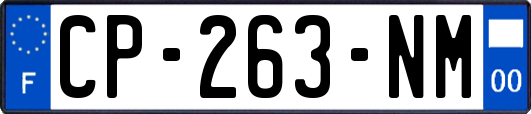 F
CP-263-NM
00